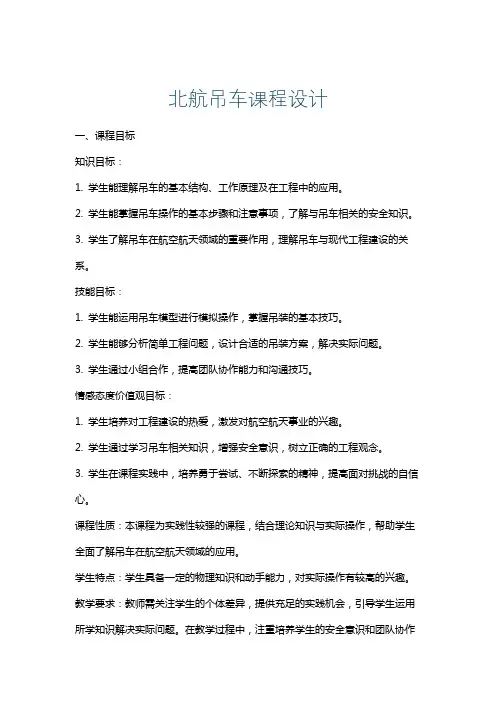 北航吊车课程设计

一、课程目标

知识目标：

1. 学生能理解吊车的基本结构、工作原理及在工程中的应用。

2. 学生能掌握吊车操作的基本步骤和注意事项，了解与吊车相关的安全知识。

3. 学生了解吊车在航空航天领域的重要作用，理解吊车与现代工程建设的关系。

技能目标：

1. 学生能运用吊车模型进行模拟操作，掌握吊装的基本技巧。

2. 学生能够分析简单工程问题，设计合适的吊装方案，解决实际问题。

3. 学生通过小组合作，提高团队协作能力和沟通技巧。

情感态度价值观目标：

1. 学生培养对工程建设的热爱，激发对航空航天事业的兴趣。

2. 学生通过学习吊车相关知识，增强安全意识，树立正确的工程观念。

3. 学生在课程实践中，培养勇于尝试、不断探索的精神，提高面对挑战的自信心。

课程性质：本课程为实践性较强的课程，结合理论知识与实际操作，帮助学生全面了解吊车在航空航天领域的应用。

学生特点：学生具备一定的物理知识和动手能力，对实际操作有较高的兴趣。

教学要求：教师需关注学生的个体差异，提供充足的实践机会，引导学生运用所学知识解决实际问题。在教学过程中，注重培养学生的安全意识和团队协作